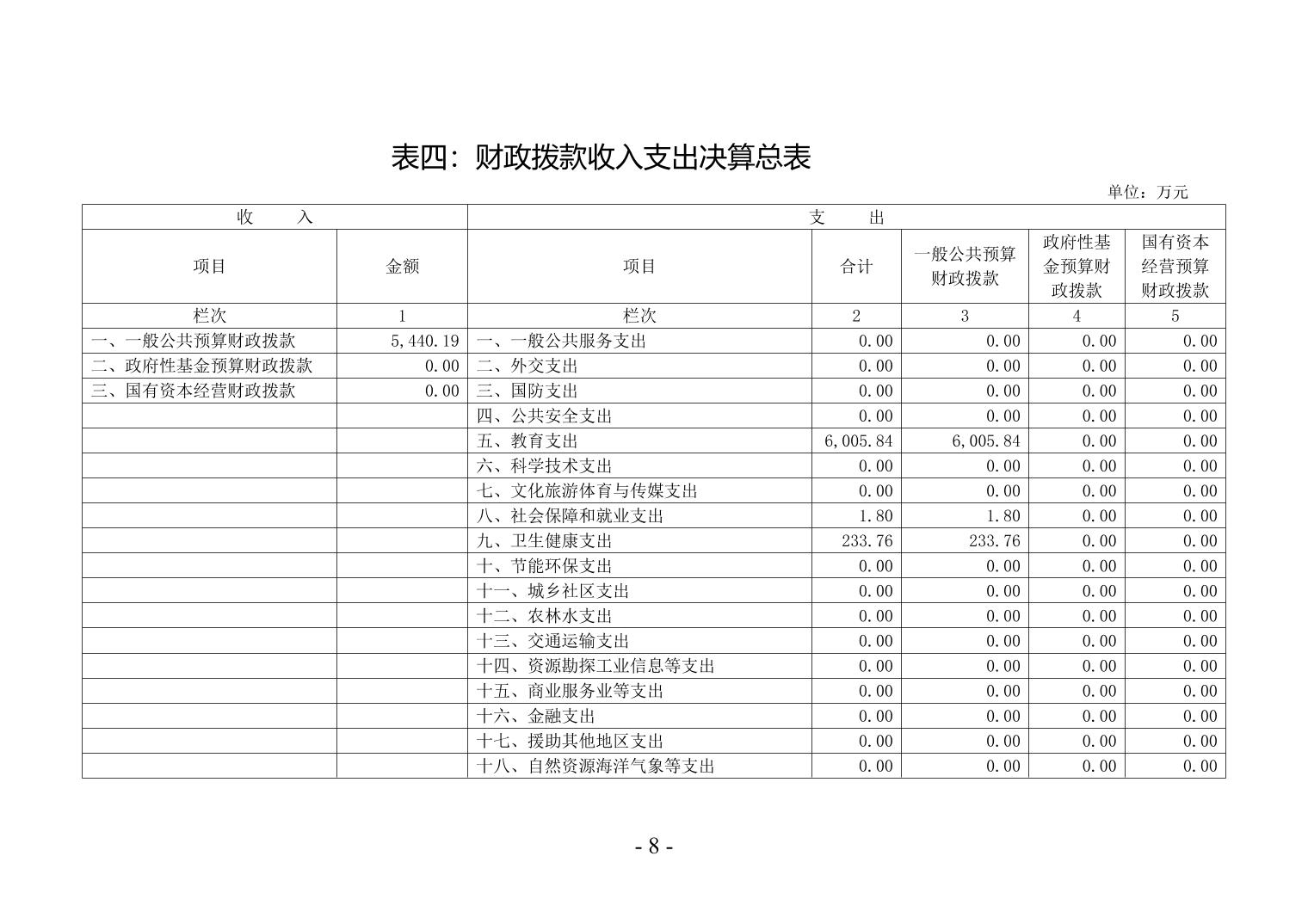 表四：财政拨款收入支出决算总表

单位：万元

| 收　　入 | | 支　　出 | | | | |
|---|---|---|---|---|---|---|
| 项目 | 金额 | 项目 | 合计 | 一般公共预算财政拨款 | 政府性基金预算财政拨款 | 国有资本经营预算财政拨款 |
| 栏次 | 1 | 栏次 | 2 | 3 | 4 | 5 |
| 一、一般公共预算财政拨款 | 5,440.19 | 一、一般公共服务支出 | 0.00 | 0.00 | 0.00 | 0.00 |
| 二、政府性基金预算财政拨款 | 0.00 | 二、外交支出 | 0.00 | 0.00 | 0.00 | 0.00 |
| 三、国有资本经营财政拨款 | 0.00 | 三、国防支出 | 0.00 | 0.00 | 0.00 | 0.00 |
| | | 四、公共安全支出 | 0.00 | 0.00 | 0.00 | 0.00 |
| | | 五、教育支出 | 6,005.84 | 6,005.84 | 0.00 | 0.00 |
| | | 六、科学技术支出 | 0.00 | 0.00 | 0.00 | 0.00 |
| | | 七、文化旅游体育与传媒支出 | 0.00 | 0.00 | 0.00 | 0.00 |
| | | 八、社会保障和就业支出 | 1.80 | 1.80 | 0.00 | 0.00 |
| | | 九、卫生健康支出 | 233.76 | 233.76 | 0.00 | 0.00 |
| | | 十、节能环保支出 | 0.00 | 0.00 | 0.00 | 0.00 |
| | | 十一、城乡社区支出 | 0.00 | 0.00 | 0.00 | 0.00 |
| | | 十二、农林水支出 | 0.00 | 0.00 | 0.00 | 0.00 |
| | | 十三、交通运输支出 | 0.00 | 0.00 | 0.00 | 0.00 |
| | | 十四、资源勘探工业信息等支出 | 0.00 | 0.00 | 0.00 | 0.00 |
| | | 十五、商业服务业等支出 | 0.00 | 0.00 | 0.00 | 0.00 |
| | | 十六、金融支出 | 0.00 | 0.00 | 0.00 | 0.00 |
| | | 十七、援助其他地区支出 | 0.00 | 0.00 | 0.00 | 0.00 |
| | | 十八、自然资源海洋气象等支出 | 0.00 | 0.00 | 0.00 | 0.00 |

- 8 -